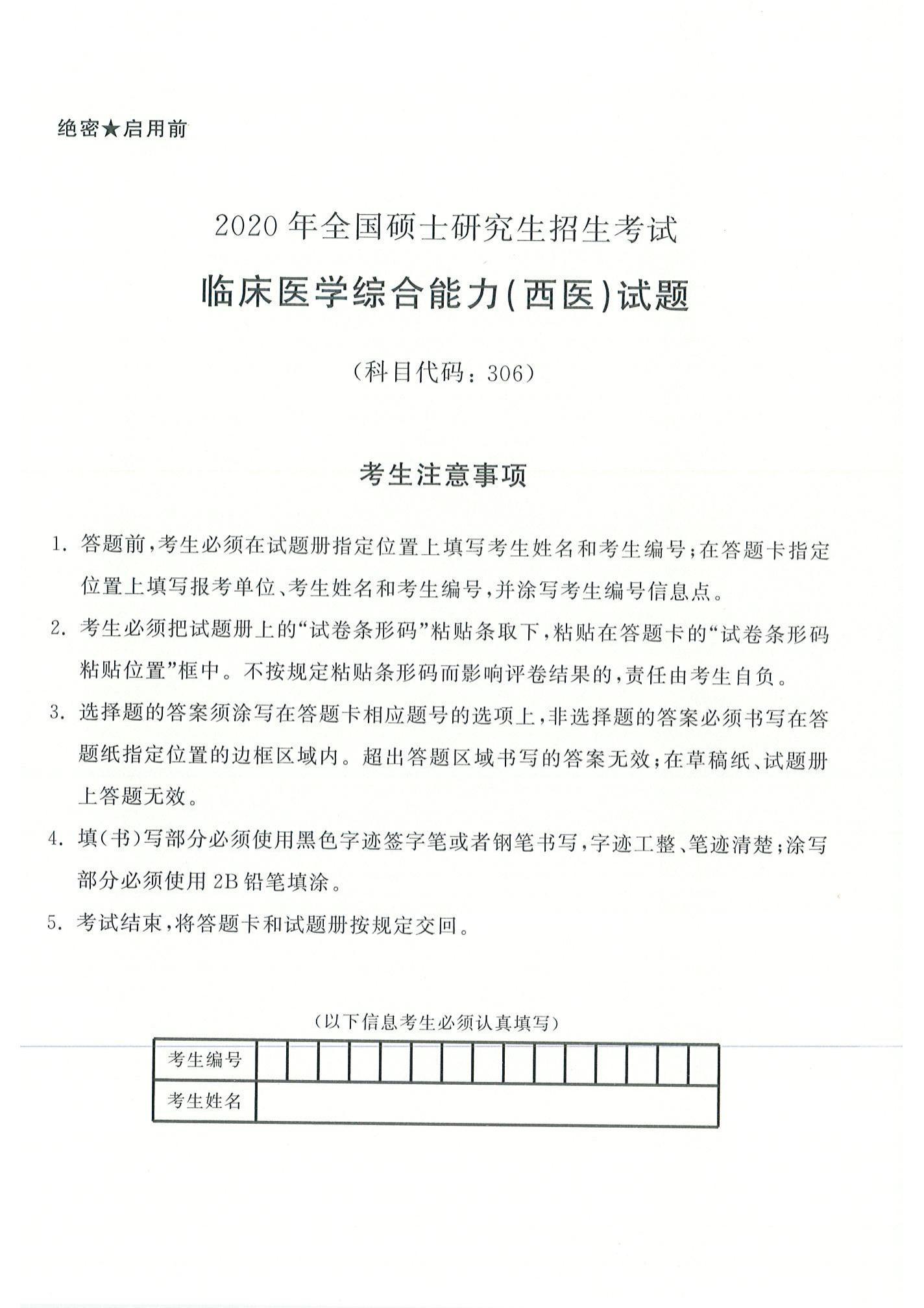 绝密★启用前

2020年全国硕士研究生招生考试

临床医学综合能力(西医)试题

(科目代码：306)

考生注意事项

1. 答题前，考生必须在试题册指定位置上填写考生姓名和考生编号；在答题卡指定位置上填写报考单位、考生姓名和考生编号，并涂写考生编号信息点。

2. 考生必须把试题册上的“试卷条形码”粘贴条取下，粘贴在答题卡的“试卷条形码粘贴位置”框中。不按规定粘贴条形码而影响评卷结果的，责任由考生自负。

3. 选择题的答案须涂写在答题卡相应题号的选项上，非选择题的答案必须书写在答题纸指定位置的边框区域内。超出答题区域书写的答案无效；在草稿纸、试题册上答题无效。

4. 填(书)写部分必须使用黑色字迹签字笔或者钢笔书写，字迹工整、笔迹清楚；涂写部分必须使用2B铅笔填涂。

5. 考试结束，将答题卡和试题册按规定交回。

(以下信息考生必须认真填写)

| 考生编号 | | | | | | | | | | | | | | | |
|---|---|---|---|---|---|---|---|---|---|---|---|---|---|---|---|
| 考生姓名 | | | | | | | | | | | | | | | |